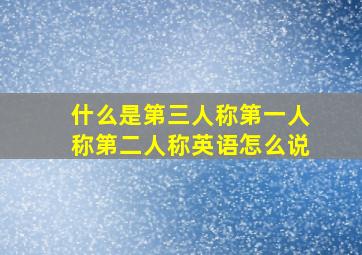 什么是第三人称第一人称第二人称英语怎么说